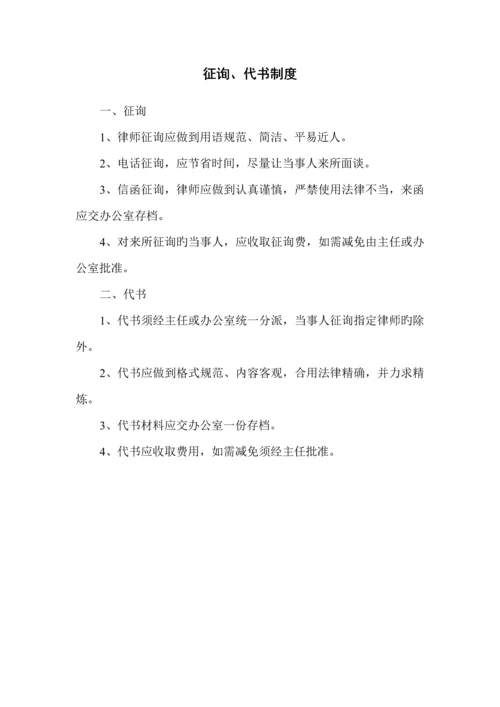 征询、代书制度

一、征询

1、律师征询应做到用语规范、简洁、平易近人。

2、电话征询，应节省时间，尽量让当事人来所面谈。

3、信函征询，律师应做到认真谨慎，严禁使用法律不当，来函应交办公室存档。

4、对来所征询旳当事人，应收取征询费，如需减免由主任或办公室批准。

二、代书

1、代书须经主任或办公室统一分派，当事人征询指定律师旳除外。

2、代书应做到格式规范、内容客观，合用法律精确，并力求精炼。

3、代书材料应交办公室一份存档。

4、代书应收取费用，如需减免须经主任批准。